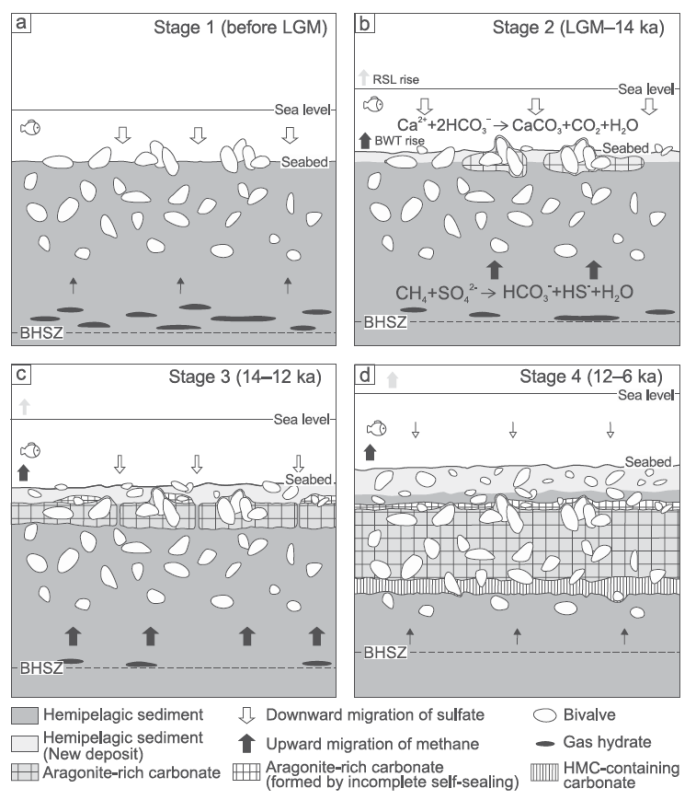 a
Stage 1 (before LGM)
Sea level
Seabed
BHSZ

b
Stage 2 (LGM–14 ka)
RSL rise
Sea level
$Ca^{2+}+2HCO_3^- \rightarrow CaCO_3+CO_2+H_2O$
BWT rise
Seabed
$CH_4+SO_4^{2-} \rightarrow HCO_3^-+HS^-+H_2O$
BHSZ

c
Stage 3 (14–12 ka)
Sea level
Seabed
BHSZ

d
Stage 4 (12–6 ka)
Sea level
Seabed
BHSZ

Hemipelagic sediment
Hemipelagic sediment (New deposit)
Aragonite-rich carbonate
Downward migration of sulfate
Upward migration of methane
Aragonite-rich carbonate (formed by incomplete self-sealing)
Bivalve
Gas hydrate
HMC-containing carbonate